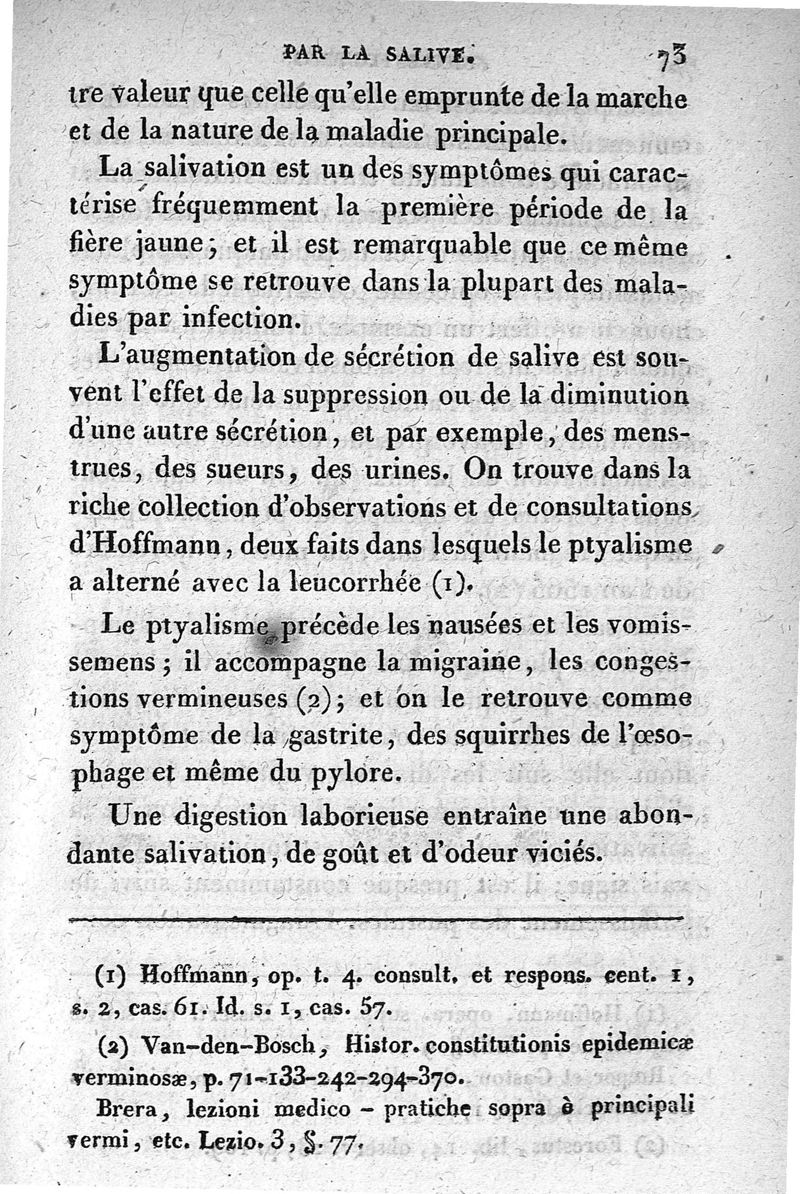 PAR LA SALIVE. 73

tre valeur que celle qu'elle emprunte de la marche et de la nature de la maladie principale.

La salivation est un des symptômes qui caractérise fréquemment la première période de la fière jaune; et il est remarquable que ce même symptôme se retrouve dans la plupart des maladies par infection.

L'augmentation de sécrétion de salive est souvent l'effet de la suppression ou de la diminution d'une autre sécrétion, et par exemple, des menstrues, des sueurs, des urines. On trouve dans la riche collection d'observations et de consultations d'Hoffmann, deux faits dans lesquels le ptyalisme a alterné avec la leucorrhée (1).

Le ptyalisme précède les nausées et les vomissemens; il accompagne la migraine, les congestions vermineuses (2); et on le retrouve comme symptôme de la gastrite, des squirrhes de l'œsophage et même du pylore.

Une digestion laborieuse entraîne une abondante salivation, de goût et d'odeur viciés.

(1) Hoffmann, op. t. 4. consult. et respons. cent. 1, s. 2, cas. 61. Id. s. 1, cas. 57.

(2) Van-den-Bosch, Histor. constitutionis epidemicæ verminosæ, p. 71-133-242-294-370.

Brera, lezioni medico - pratiche sopra è principali vermi, etc. Lezio. 3, §. 77.